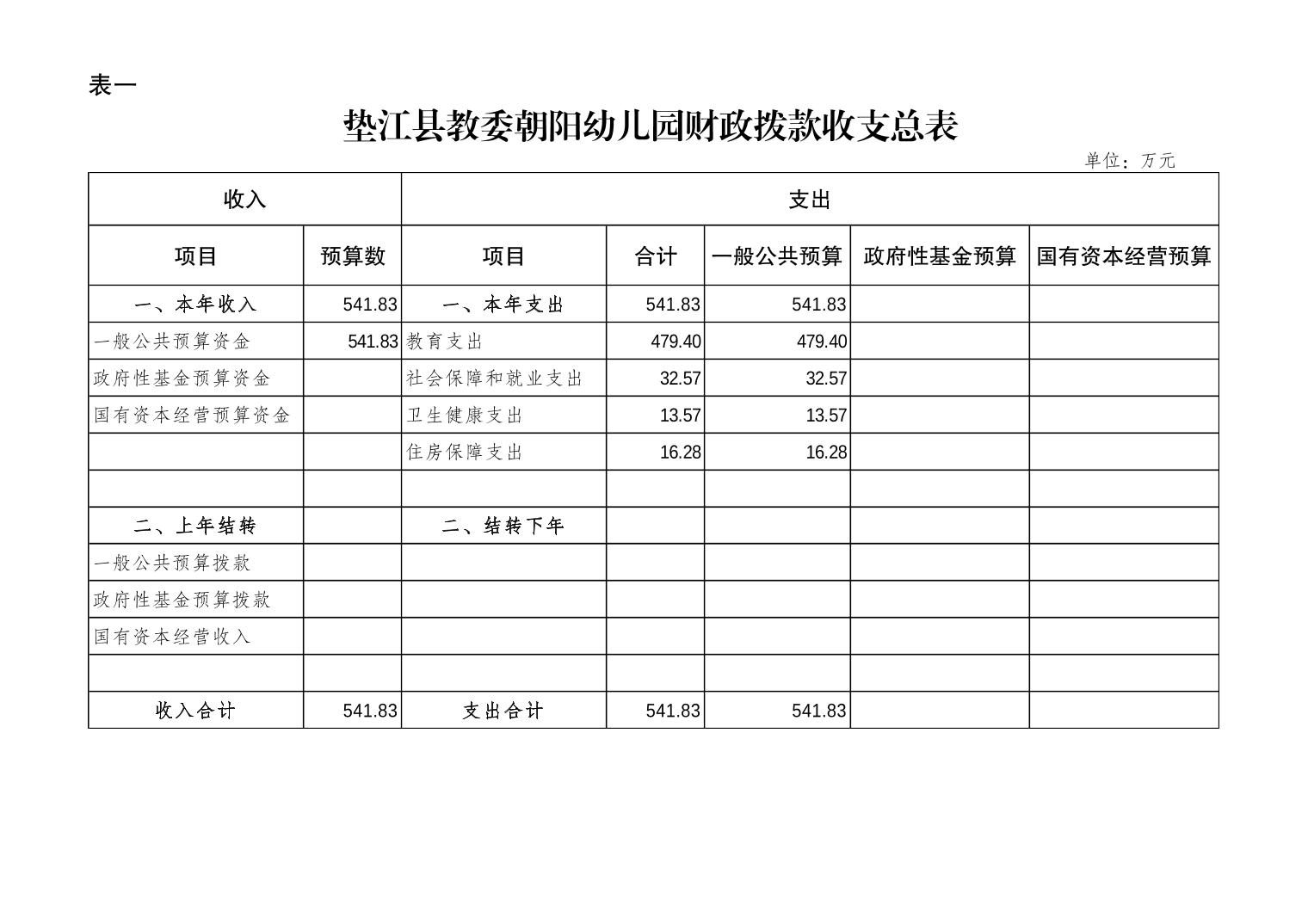 表一

垫江县教委朝阳幼儿园财政拨款收支总表

单位：万元

| 收入 | | 支出 | | | | |
|---|---|---|---|---|---|---|
| 项目 | 预算数 | 项目 | 合计 | 一般公共预算 | 政府性基金预算 | 国有资本经营预算 |
| 一、本年收入 | 541.83 | 一、本年支出 | 541.83 | 541.83 | | |
| 一般公共预算资金 | 541.83 | 教育支出 | 479.40 | 479.40 | | |
| 政府性基金预算资金 | | 社会保障和就业支出 | 32.57 | 32.57 | | |
| 国有资本经营预算资金 | | 卫生健康支出 | 13.57 | 13.57 | | |
| | | 住房保障支出 | 16.28 | 16.28 | | |
| | | | | | | |
| 二、上年结转 | | 二、结转下年 | | | | |
| 一般公共预算拨款 | | | | | | |
| 政府性基金预算拨款 | | | | | | |
| 国有资本经营收入 | | | | | | |
| | | | | | | |
| 收入合计 | 541.83 | 支出合计 | 541.83 | 541.83 | | |